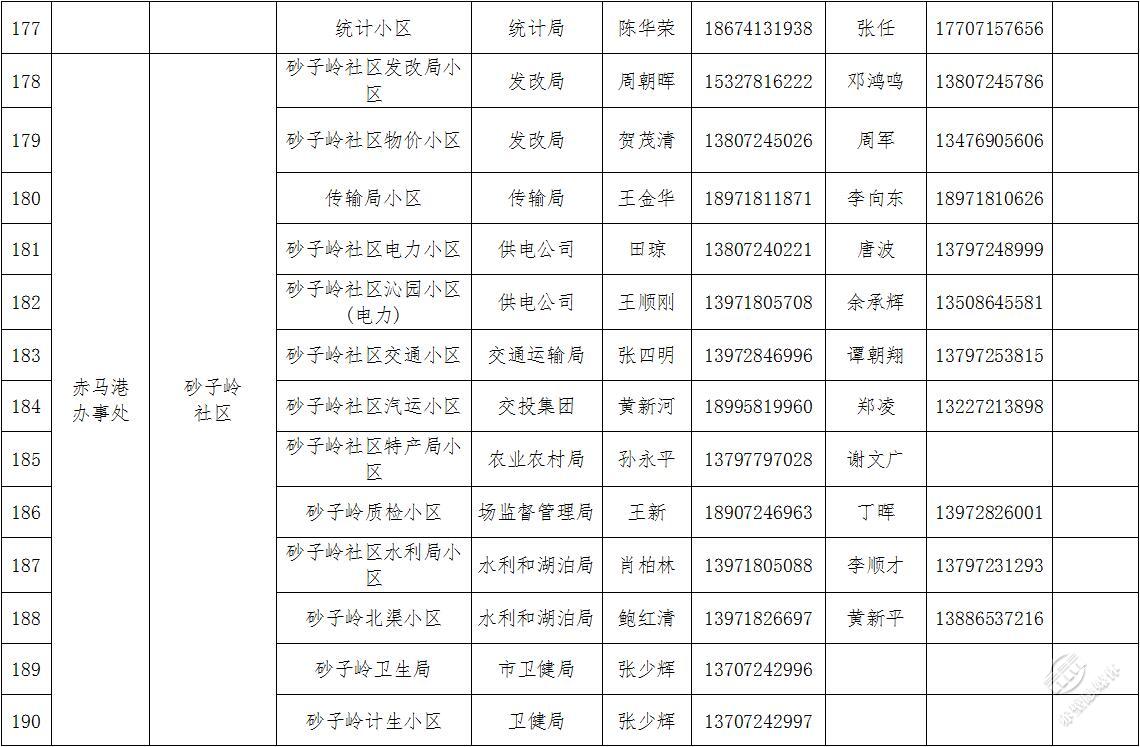 | 177 | | | 统计小区 | 统计局 | 陈华荣 | 18674131938 | 张任 | 17707157656 | |
|---|---|---|---|---|---|---|---|---|---|
| 178 | 赤马港办事处 | 砂子岭社区 | 砂子岭社区发改局小区 | 发改局 | 周朝晖 | 15327816222 | 邓鸿鸣 | 13807245786 | |
| 179 | | | 砂子岭社区物价小区 | 发改局 | 贺茂清 | 13807245026 | 周军 | 13476905606 | |
| 180 | | | 传输局小区 | 传输局 | 王金华 | 18971811871 | 李向东 | 18971810626 | |
| 181 | | | 砂子岭社区电力小区 | 供电公司 | 田琼 | 13807240221 | 唐波 | 13797248999 | |
| 182 | | | 砂子岭社区沁园小区(电力) | 供电公司 | 王顺刚 | 13971805708 | 余承辉 | 13508645581 | |
| 183 | | | 砂子岭社区交通小区 | 交通运输局 | 张四明 | 13972846996 | 谭朝翔 | 13797253815 | |
| 184 | | | 砂子岭社区汽运小区 | 交投集团 | 黄新河 | 18995819960 | 郑凌 | 13227213898 | |
| 185 | | | 砂子岭社区特产局小区 | 农业农村局 | 孙永平 | 13797797028 | 谢文广 | | |
| 186 | | | 砂子岭质检小区 | 场监督管理局 | 王新 | 18907246963 | 丁晖 | 13972826001 | |
| 187 | | | 砂子岭社区水利局小区 | 水利和湖泊局 | 肖柏林 | 13971805088 | 李顺才 | 13797231293 | |
| 188 | | | 砂子岭北渠小区 | 水利和湖泊局 | 鲍红清 | 13971826697 | 黄新平 | 13886537216 | |
| 189 | | | 砂子岭卫生局 | 市卫健局 | 张少辉 | 13707242996 | | | |
| 190 | | | 砂子岭计生小区 | 卫健局 | 张少辉 | 13707242997 | | | |